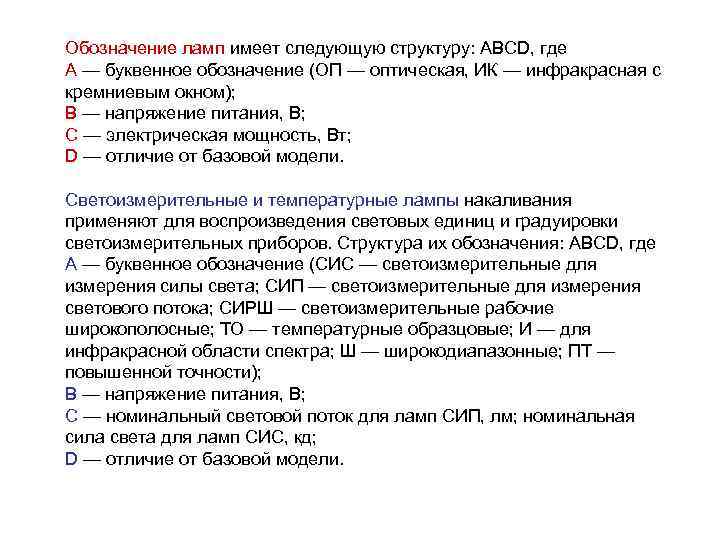 Обозначение ламп имеет следующую структуру: ABCD, где
A — буквенное обозначение (ОП — оптическая, ИК — инфракрасная с кремниевым окном);
B — напряжение питания, В;
C — электрическая мощность, Вт;
D — отличие от базовой модели.

Светоизмерительные и температурные лампы накаливания применяют для воспроизведения световых единиц и градуировки светоизмерительных приборов. Структура их обозначения: ABCD, где
A — буквенное обозначение (СИС — светоизмерительные для измерения силы света; СИП — светоизмерительные для измерения светового потока; СИРШ — светоизмерительные рабочие широкополосные; ТО — температурные образцовые; И — для инфракрасной области спектра; Ш — широкодиапазонные; ПТ — повышенной точности);
B — напряжение питания, В;
C — номинальный световой поток для ламп СИП, лм; номинальная сила света для ламп СИС, кд;
D — отличие от базовой модели.